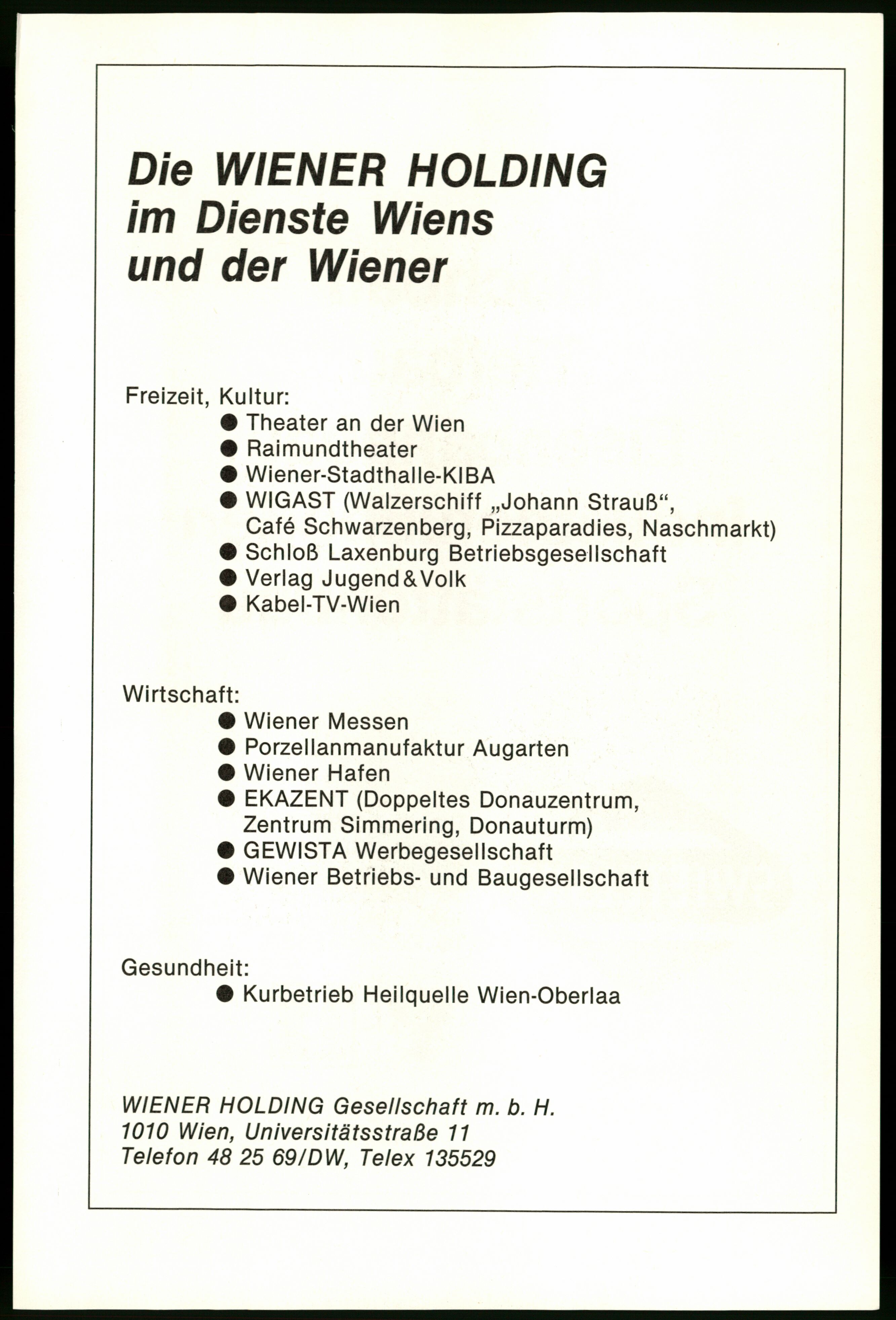 Die WIENER HOLDING
im Dienste Wiens
und der Wiener

Freizeit, Kultur:
● Theater an der Wien
● Raimundtheater
● Wiener-Stadthalle-KIBA
● WIGAST (Walzerschiff „Johann Strauß“, Café Schwarzenberg, Pizzaparadies, Naschmarkt)
● Schloß Laxenburg Betriebsgesellschaft
● Verlag Jugend & Volk
● Kabel-TV-Wien

Wirtschaft:
● Wiener Messen
● Porzellanmanufaktur Augarten
● Wiener Hafen
● EKAZENT (Doppeltes Donauzentrum, Zentrum Simmering, Donauturm)
● GEWISTA Werbegesellschaft
● Wiener Betriebs- und Baugesellschaft

Gesundheit:
● Kurbetrieb Heilquelle Wien-Oberlaa

WIENER HOLDING Gesellschaft m. b. H.
1010 Wien, Universitätsstraße 11
Telefon 48 25 69/DW, Telex 135529